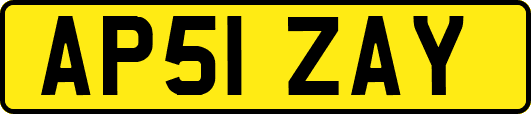 AP51 ZAY